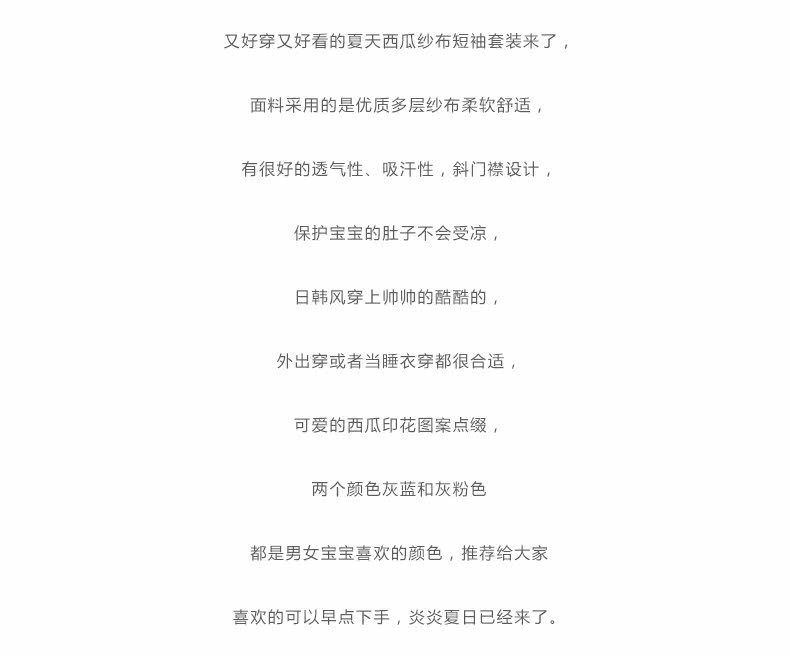 又好穿又好看的夏天西瓜纱布短袖套装来了，

面料采用的是优质多层纱布柔软舒适，

有很好的透气性、吸汗性，斜门襟设计，

保护宝宝的肚子不会受凉，

日韩风穿上帅帅的酷酷的，

外出穿或者当睡衣穿都很合适，

可爱的西瓜印花图案点缀，

两个颜色灰蓝和灰粉色

都是男女宝宝喜欢的颜色，推荐给大家

喜欢的可以早点下手，炎炎夏日已经来了。